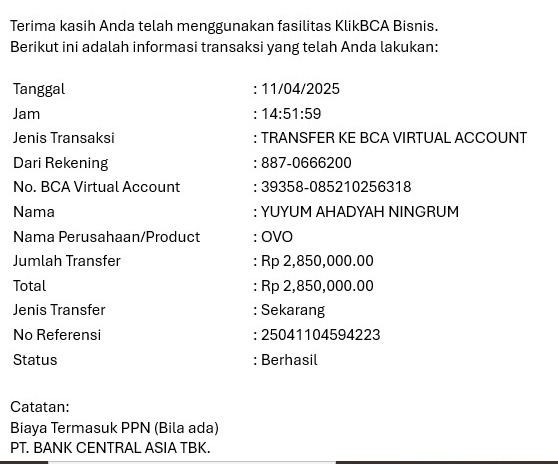 Terima kasih Anda telah menggunakan fasilitas KlikBCA Bisnis.
Berikut ini adalah informasi transaksi yang telah Anda lakukan:

| | |
|---|---|
| Tanggal | : 11/04/2025 |
| Jam | : 14:51:59 |
| Jenis Transaksi | : TRANSFER KE BCA VIRTUAL ACCOUNT |
| Dari Rekening | : 887-0666200 |
| No. BCA Virtual Account | : 39358-085210256318 |
| Nama | : YUYUM AHADYAH NINGRUM |
| Nama Perusahaan/Product | : OVO |
| Jumlah Transfer | : Rp 2,850,000.00 |
| Total | : Rp 2,850,000.00 |
| Jenis Transfer | : Sekarang |
| No Referensi | : 25041104594223 |
| Status | : Berhasil |

Catatan:
Biaya Termasuk PPN (Bila ada)
PT. BANK CENTRAL ASIA TBK.